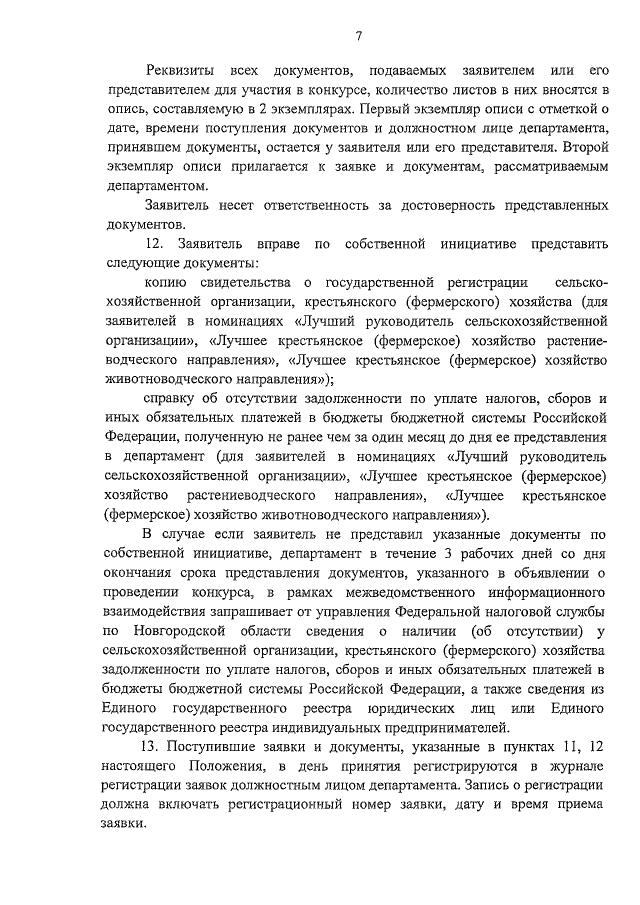 7

Реквизиты всех документов, подаваемых заявителем или его представителем для участия в конкурсе, количество листов в них вносятся в опись, составляемую в 2 экземплярах. Первый экземпляр описи с отметкой о дате, времени поступления документов и должностном лице департамента, принявшем документы, остается у заявителя или его представителя. Второй экземпляр описи прилагается к заявке и документам, рассматриваемым департаментом.

Заявитель несет ответственность за достоверность представленных документов.

12. Заявитель вправе по собственной инициативе представить следующие документы:

копию свидетельства о государственной регистрации сельскохозяйственной организации, крестьянского (фермерского) хозяйства (для заявителей в номинациях «Лучший руководитель сельскохозяйственной организации», «Лучшее крестьянское (фермерское) хозяйство растениеводческого направления», «Лучшее крестьянское (фермерское) хозяйство животноводческого направления»);

справку об отсутствии задолженности по уплате налогов, сборов и иных обязательных платежей в бюджеты бюджетной системы Российской Федерации, полученную не ранее чем за один месяц до дня ее представления в департамент (для заявителей в номинациях «Лучший руководитель сельскохозяйственной организации», «Лучшее крестьянское (фермерское) хозяйство растениеводческого направления», «Лучшее крестьянское (фермерское) хозяйство животноводческого направления»).

В случае если заявитель не представил указанные документы по собственной инициативе, департамент в течение 3 рабочих дней со дня окончания срока представления документов, указанного в объявлении о проведении конкурса, в рамках межведомственного информационного взаимодействия запрашивает от управления Федеральной налоговой службы по Новгородской области сведения о наличии (об отсутствии) у сельскохозяйственной организации, крестьянского (фермерского) хозяйства задолженности по уплате налогов, сборов и иных обязательных платежей в бюджеты бюджетной системы Российской Федерации, а также сведения из Единого государственного реестра юридических лиц или Единого государственного реестра индивидуальных предпринимателей.

13. Поступившие заявки и документы, указанные в пунктах 11, 12 настоящего Положения, в день принятия регистрируются в журнале регистрации заявок должностным лицом департамента. Запись о регистрации должна включать регистрационный номер заявки, дату и время приема заявки.